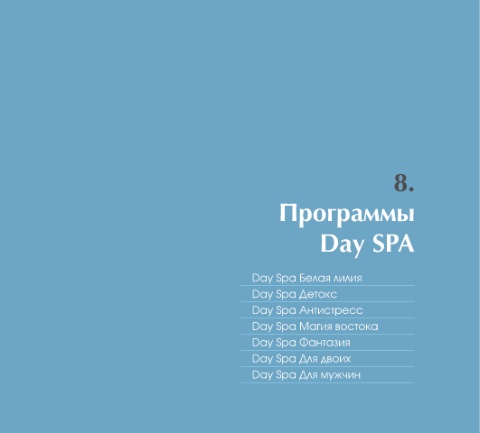 8.
Программы Day SPA

Day Spa Белая лилия
Day Spa Детокс
Day Spa Антистресс
Day Spa Магия востока
Day Spa Фантазия
Day Spa Для двоих
Day Spa Для мужчин